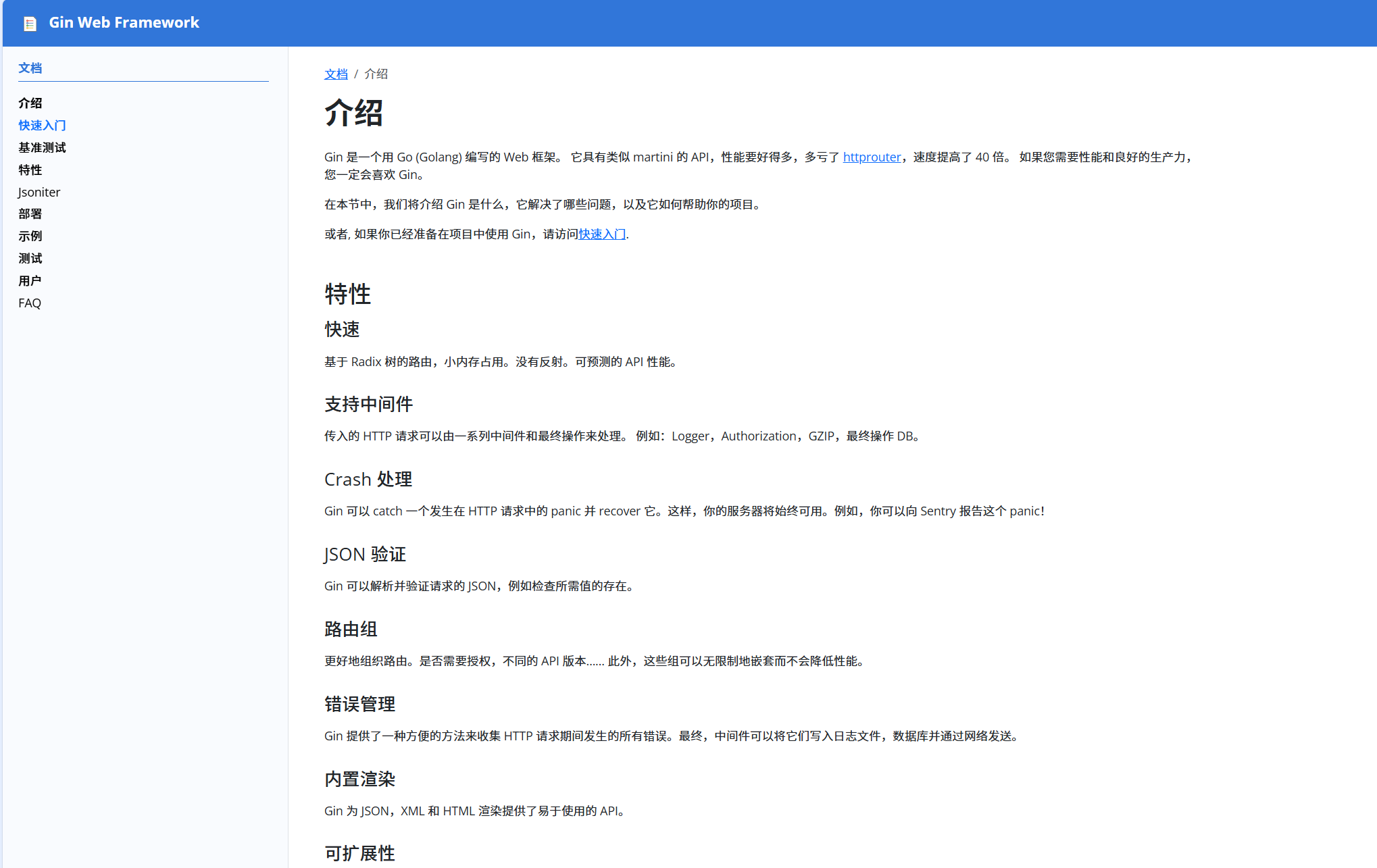 Gin Web Framework

文档

介绍
快速入门
基准测试
特性
Jsoniter
部署
示例
测试
用户
FAQ

文档 / 介绍

介绍

Gin 是一个用 Go (Golang) 编写的 Web 框架。 它具有类似 martini 的 API，性能要好得多，多亏了 httprouter，速度提高了 40 倍。 如果您需要性能和良好的生产力，您一定会喜欢 Gin。

在本节中，我们将介绍 Gin 是什么，它解决了哪些问题，以及它如何帮助你的项目。

或者, 如果你已经准备在项目中使用 Gin，请访问快速入门.

特性

快速

基于 Radix 树的路由，小内存占用。没有反射。可预测的 API 性能。

支持中间件

传入的 HTTP 请求可以由一系列中间件和最终操作来处理。 例如：Logger，Authorization，GZIP，最终操作 DB。

Crash 处理

Gin 可以 catch 一个发生在 HTTP 请求中的 panic 并 recover 它。这样，你的服务器将始终可用。例如，你可以向 Sentry 报告这个 panic!

JSON 验证

Gin 可以解析并验证请求的 JSON，例如检查所需值的存在。

路由组

更好地组织路由。是否需要授权，不同的 API 版本…… 此外，这些组可以无限制地嵌套而不会降低性能。

错误管理

Gin 提供了一种方便的方法来收集 HTTP 请求期间发生的所有错误。最终，中间件可以将它们写入日志文件，数据库并通过网络发送。

内置渲染

Gin 为 JSON，XML 和 HTML 渲染提供了易于使用的 API。

可扩展性